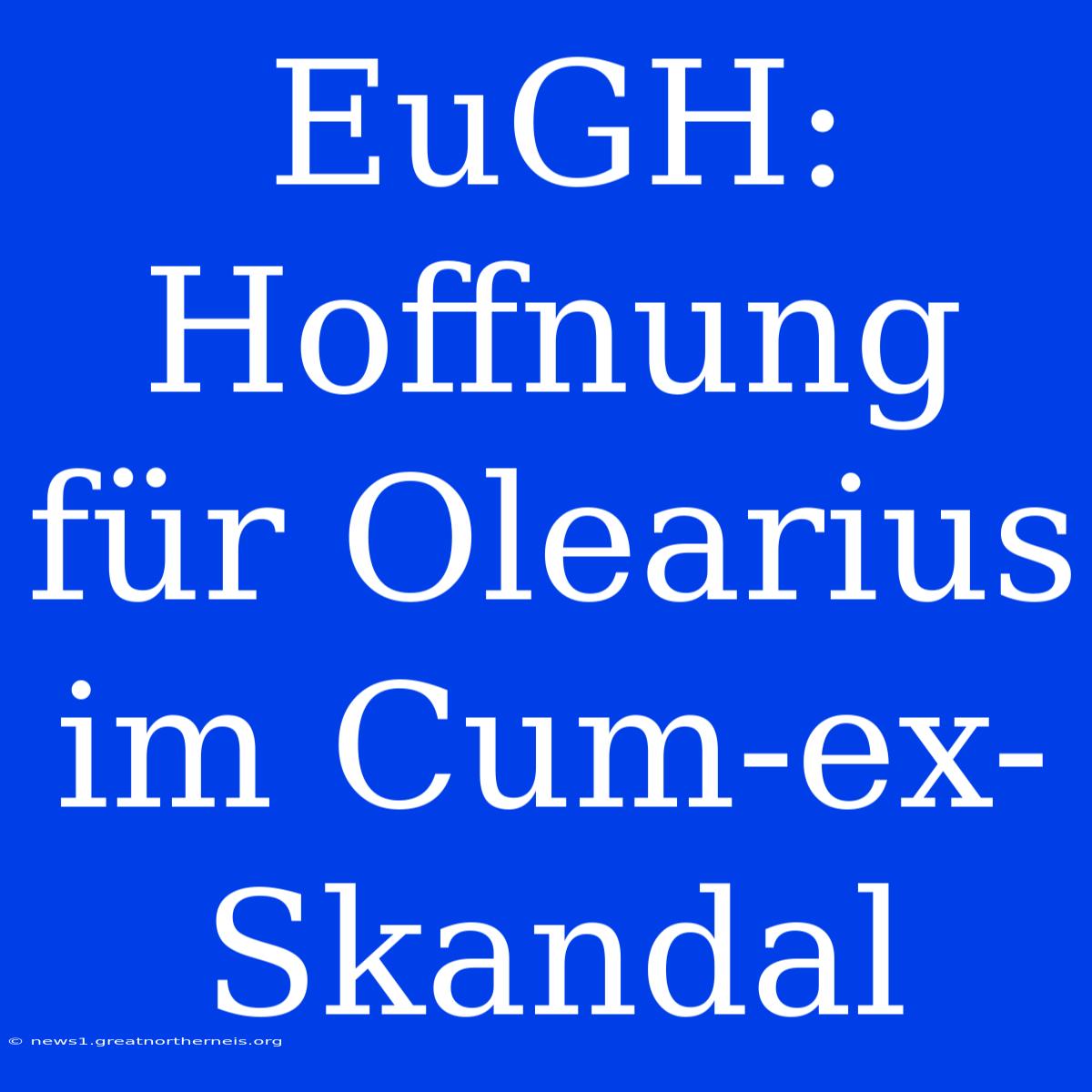 EuGH: Hoffnung für Olearius im Cum-ex-Skandal

© news1.greatnortherneis.org